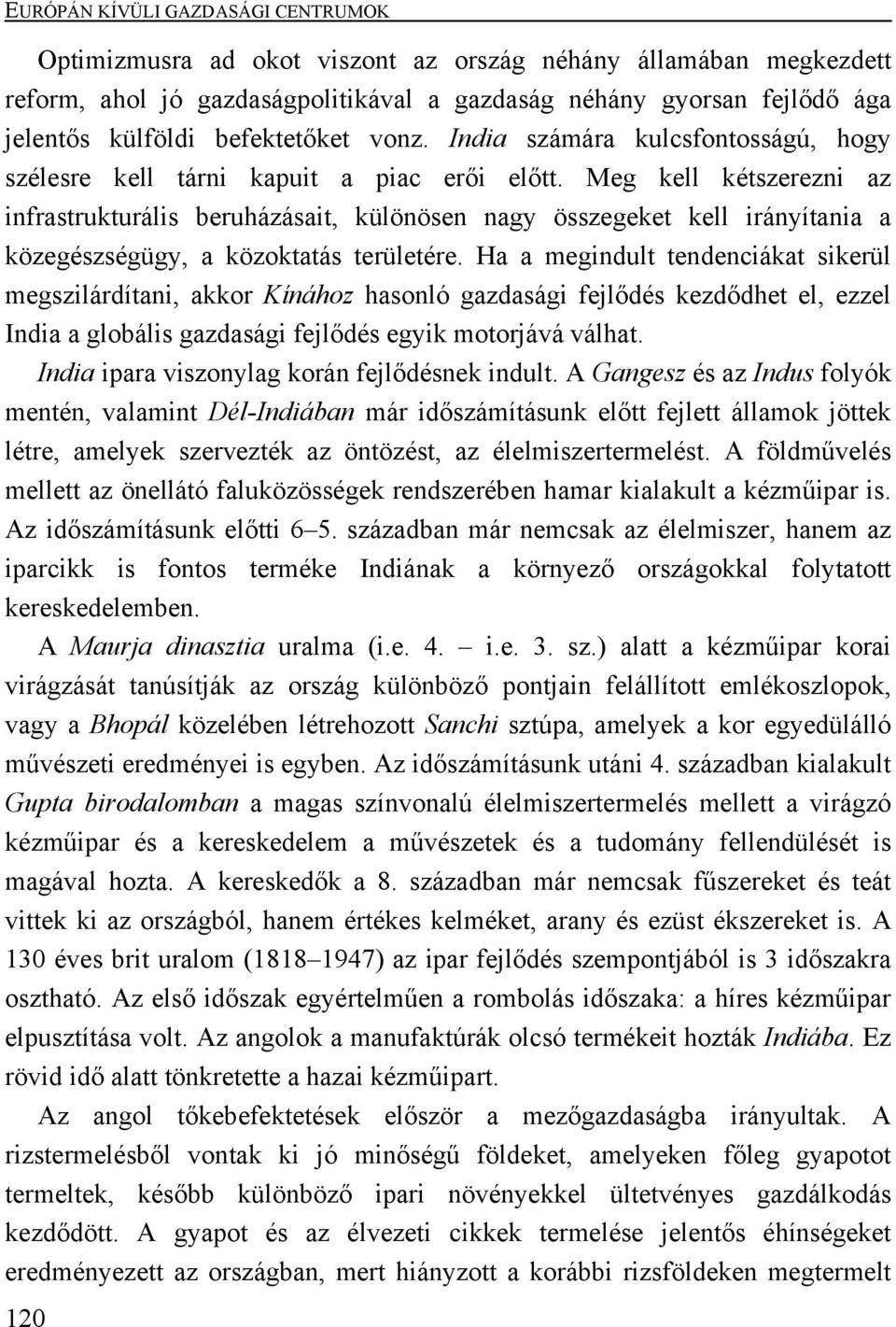 EURÓPÁN KÍVÜLI GAZDASÁGI CENTRUMOK

Optimizmusra ad okot viszont az ország néhány államában megkezdett reform, ahol jó gazdaságpolitikával a gazdaság néhány gyorsan fejlődő ága jelentős külföldi befektetőket vonz. India számára kulcsfontosságú, hogy szélesre kell tárni kapuit a piac erői előtt. Meg kell kétszerezni az infrastrukturális beruházásait, különösen nagy összegeket kell irányítania a közegészségügy, a közoktatás területére. Ha a megindult tendenciákat sikerül megszilárdítani, akkor Kínához hasonló gazdasági fejlődés kezdődhet el, ezzel India a globális gazdasági fejlődés egyik motorjává válhat.

India ipara viszonylag korán fejlődésnek indult. A Gangesz és az Indus folyók mentén, valamint Dél-Indiában már időszámításunk előtt fejlett államok jöttek létre, amelyek szervezték az öntözést, az élelmiszertermelést. A földművelés mellett az önellátó faluközösségek rendszerében hamar kialakult a kézműipar is. Az időszámításunk előtti 6–5. században már nemcsak az élelmiszer, hanem az iparcikk is fontos terméke Indiának a környező országokkal folytatott kereskedelemben.

A Maurja dinasztia uralma (i.e. 4. – i.e. 3. sz.) alatt a kézműipar korai virágzását tanúsítják az ország különböző pontjain felállított emlékoszlopok, vagy a Bhopál közelében létrehozott Sanchi sztúpa, amelyek a kor egyedülálló művészeti eredményei is egyben. Az időszámításunk utáni 4. században kialakult Gupta birodalomban a magas színvonalú élelmiszertermelés mellett a virágzó kézműipar és a kereskedelem a művészetek és a tudomány fellendülését is magával hozta. A kereskedők a 8. században már nemcsak fűszereket és teát vittek ki az országból, hanem értékes kelméket, arany és ezüst ékszereket is. A 130 éves brit uralom (1818–1947) az ipar fejlődés szempontjából is 3 időszakra osztható. Az első időszak egyértelműen a rombolás időszaka: a híres kézműipar elpusztítása volt. Az angolok a manufaktúrák olcsó termékeit hozták Indiába. Ez rövid idő alatt tönkretette a hazai kézműipart.

Az angol tőkebefektetések először a mezőgazdaságba irányultak. A rizstermelésből vontak ki jó minőségű földeket, amelyeken főleg gyapotot termeltek, később különböző ipari növényekkel ültetvényes gazdálkodás kezdődött. A gyapot és az élvezeti cikkek termelése jelentős éhínségeket eredményezett az országban, mert hiányzott a korábbi rizsföldeken megtermelt

120